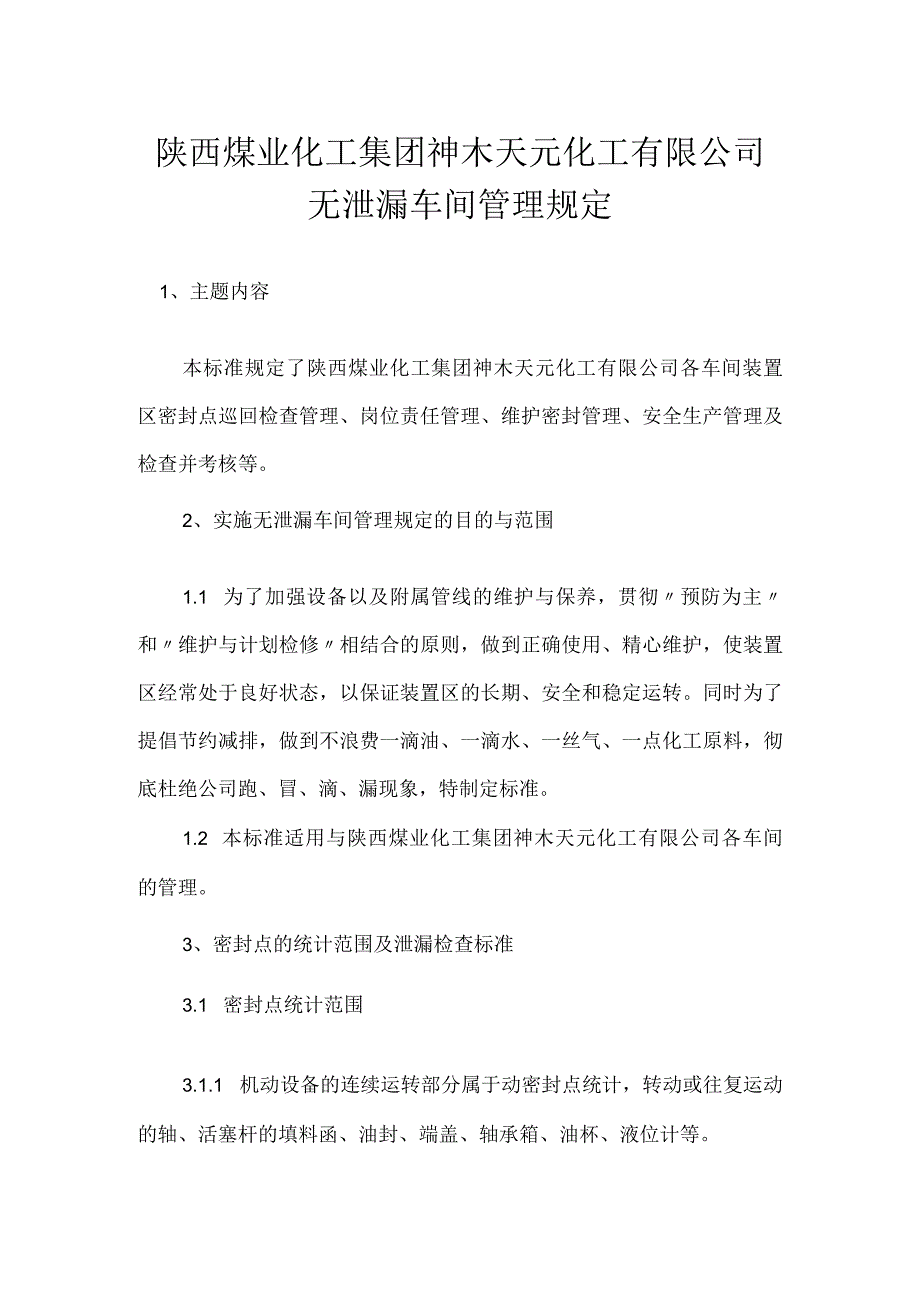 陕西煤业化工集团神木天元化工有限公司
无泄漏车间管理规定

1、主题内容

本标准规定了陕西煤业化工集团神木天元化工有限公司各车间装置区密封点巡回检查管理、岗位责任管理、维护密封管理、安全生产管理及检查并考核等。

2、实施无泄漏车间管理规定的目的与范围

1.1 为了加强设备以及附属管线的维护与保养，贯彻〃预防为主〃和〃维护与计划检修〃相结合的原则，做到正确使用、精心维护，使装置区经常处于良好状态，以保证装置区的长期、安全和稳定运转。同时为了提倡节约减排，做到不浪费一滴油、一滴水、一丝气、一点化工原料，彻底杜绝公司跑、冒、滴、漏现象，特制定标准。

1.2 本标准适用与陕西煤业化工集团神木天元化工有限公司各车间的管理。

3、密封点的统计范围及泄漏检查标准

3.1 密封点统计范围

3.1.1 机动设备的连续运转部分属于动密封点统计，转动或往复运动的轴、活塞杆的填料函、油封、端盖、轴承箱、油杯、液位计等。